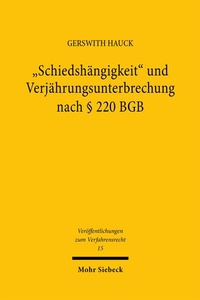 GERSWITH HAUCK

„Schiedshängigkeit“ und Verjährungsunterbrechung nach § 220 BGB

Veröffentlichungen zum Verfahrensrecht 15

Mohr Siebeck